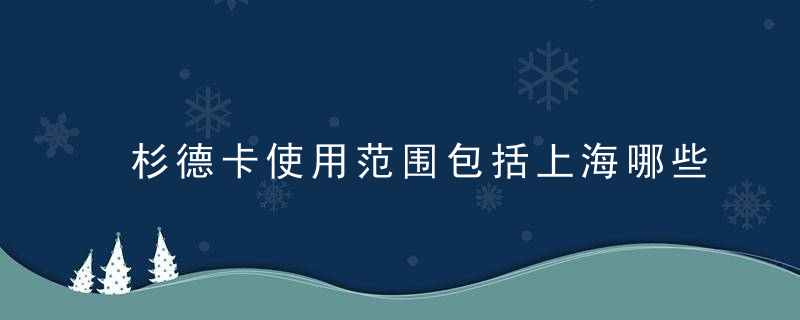 杉德卡使用范围包括上海哪些